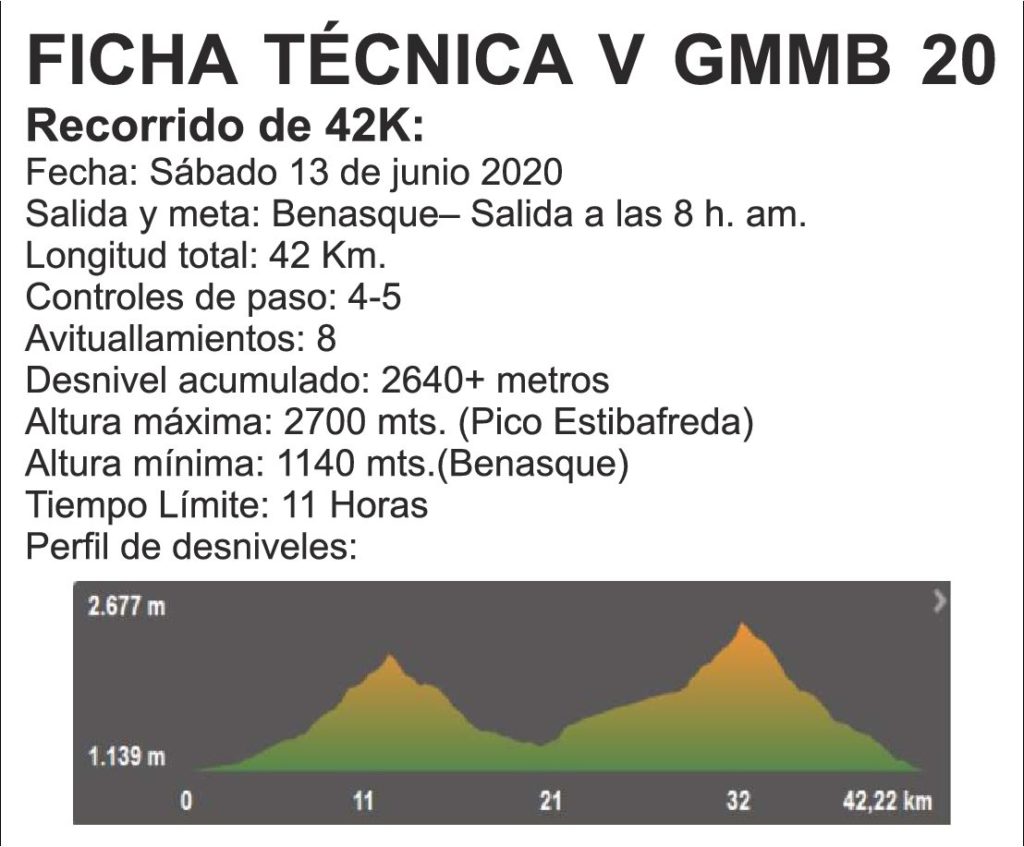 FICHA TÉCNICA V GMMB 20

Recorrido de 42K:

Fecha: Sábado 13 de junio 2020
Salida y meta: Benasque– Salida a las 8 h. am.
Longitud total: 42 Km.
Controles de paso: 4-5
Avituallamientos: 8
Desnivel acumulado: 2640+ metros
Altura máxima: 2700 mts. (Pico Estibafreda)
Altura mínima: 1140 mts.(Benasque)
Tiempo Límite: 11 Horas
Perfil de desniveles:

2.677 m
1.139 m
0
11
21
32
42,22 km